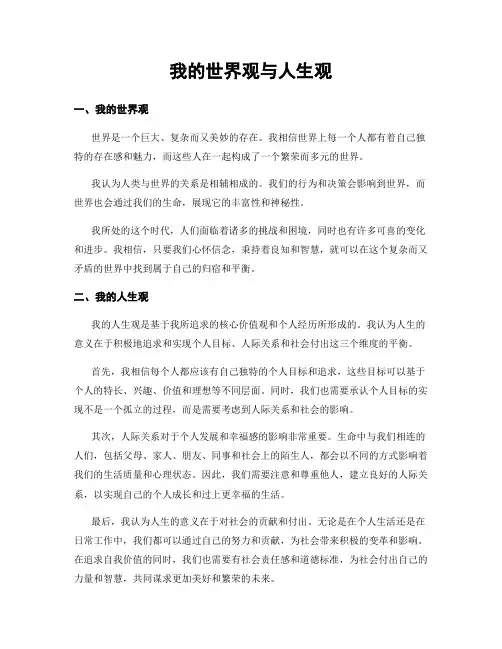 我的世界观与人生观

一、我的世界观

世界是一个巨大、复杂而又美妙的存在。我相信世界上每一个人都有着自己独特的存在感和魅力，而这些人在一起构成了一个繁荣而多元的世界。

我认为人类与世界的关系是相辅相成的。我们的行为和决策会影响到世界，而世界也会通过我们的生命，展现它的丰富性和神秘性。

我所处的这个时代，人们面临着诸多的挑战和困境，同时也有许多可喜的变化和进步。我相信，只要我们心怀信念，秉持着良知和智慧，就可以在这个复杂而又矛盾的世界中找到属于自己的归宿和平衡。

二、我的人生观

我的人生观是基于我所追求的核心价值观和个人经历所形成的。我认为人生的意义在于积极地追求和实现个人目标、人际关系和社会付出这三个维度的平衡。

首先，我相信每个人都应该有自己独特的个人目标和追求，这些目标可以基于个人的特长、兴趣、价值和理想等不同层面。同时，我们也需要承认个人目标的实现不是一个孤立的过程，而是需要考虑到人际关系和社会的影响。

其次，人际关系对于个人发展和幸福感的影响非常重要。生命中与我们相连的人们，包括父母、家人、朋友、同事和社会上的陌生人，都会以不同的方式影响着我们的生活质量和心理状态。因此，我们需要注意和尊重他人，建立良好的人际关系，以实现自己的个人成长和过上更幸福的生活。

最后，我认为人生的意义在于对社会的贡献和付出。无论是在个人生活还是在日常工作中，我们都可以通过自己的努力和贡献，为社会带来积极的变革和影响。在追求自我价值的同时，我们也需要有社会责任感和道德标准，为社会付出自己的力量和智慧，共同谋求更加美好和繁荣的未来。